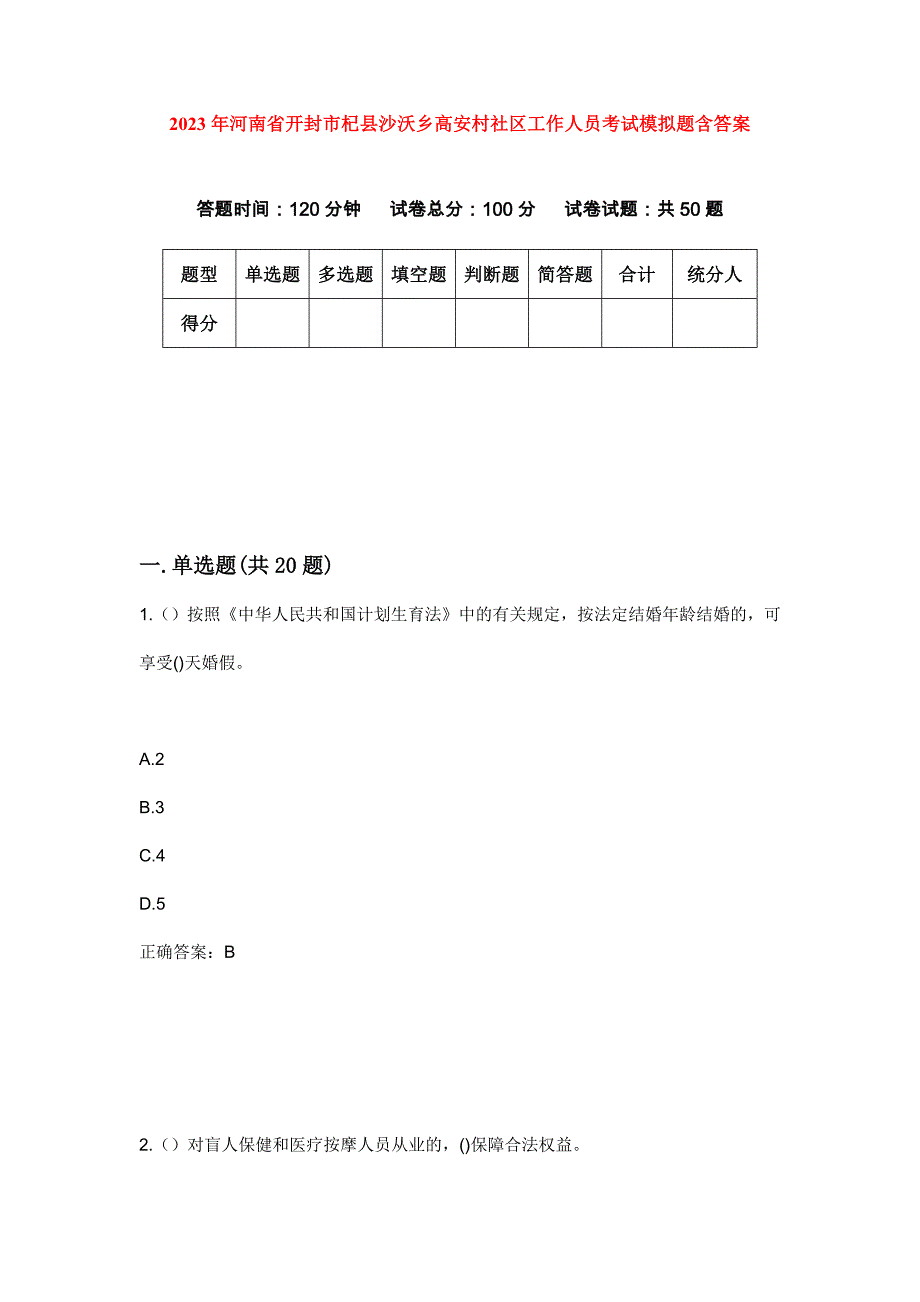 2023年河南省开封市杞县沙沃乡高安村社区工作人员考试模拟题含答案

答题时间：120分钟　试卷总分：100分　试卷试题：共50题

| 题型 | 单选题 | 多选题 | 填空题 | 判断题 | 简答题 | 合计 | 统分人 |
|---|---|---|---|---|---|---|---|
| 得分 | | | | | | | |

一.单选题(共20题)

1.（）按照《中华人民共和国计划生育法》中的有关规定，按法定结婚年龄结婚的，可享受()天婚假。

A.2

B.3

C.4

D.5

正确答案：B

2.（）对盲人保健和医疗按摩人员从业的，()保障合法权益。